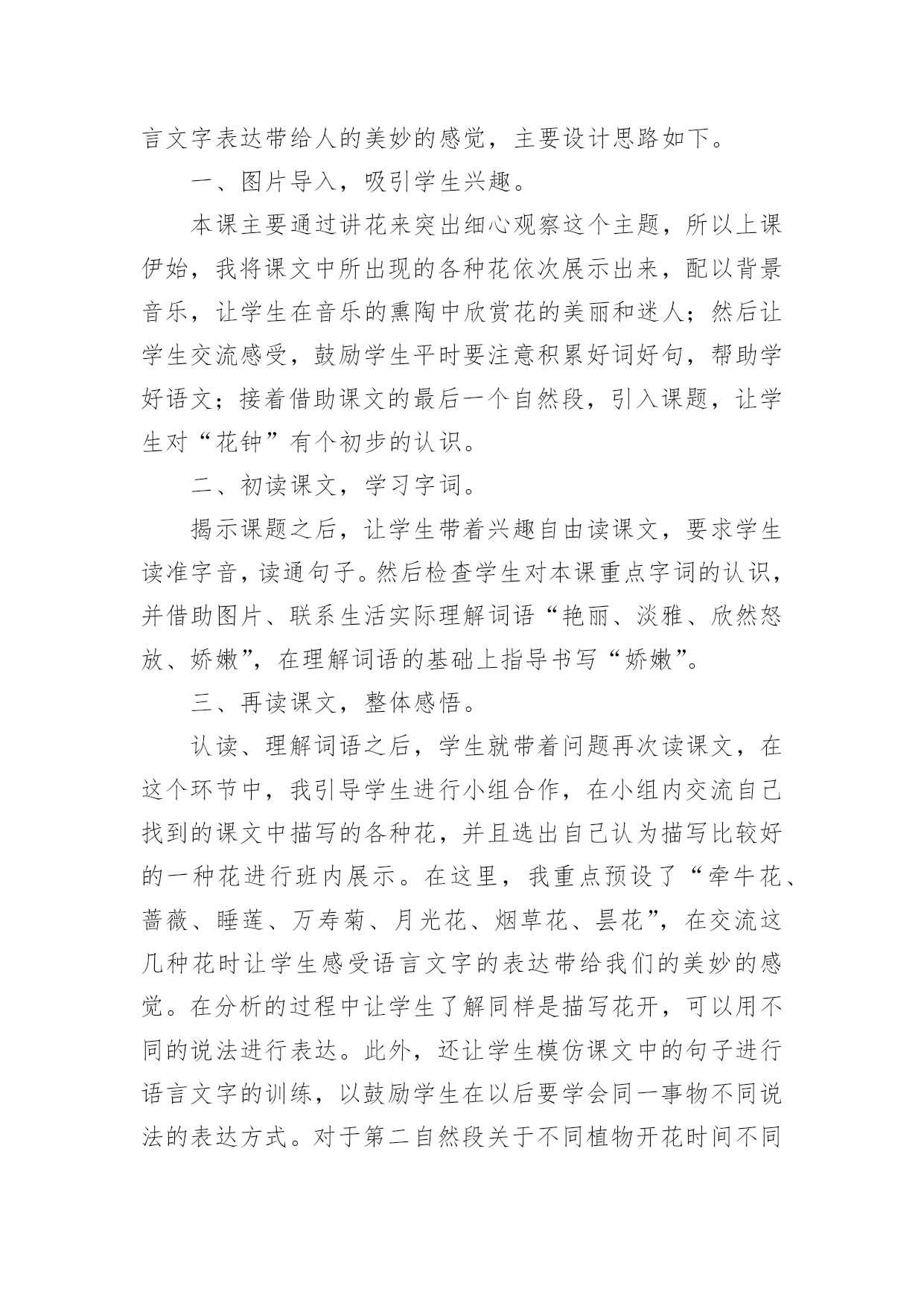 言文字表达带给人的美妙的感觉，主要设计思路如下。

一、图片导入，吸引学生兴趣。

本课主要通过讲花来突出细心观察这个主题，所以上课伊始，我将课文中所出现的各种花依次展示出来，配以背景音乐，让学生在音乐的熏陶中欣赏花的美丽和迷人；然后让学生交流感受，鼓励学生平时要注意积累好词好句，帮助学好语文；接着借助课文的最后一个自然段，引入课题，让学生对“花钟”有个初步的认识。

二、初读课文，学习字词。

揭示课题之后，让学生带着兴趣自由读课文，要求学生读准字音，读通句子。然后检查学生对本课重点字词的认识，并借助图片、联系生活实际理解词语“艳丽、淡雅、欣然怒放、娇嫩”，在理解词语的基础上指导书写“娇嫩”。

三、再读课文，整体感悟。

认读、理解词语之后，学生就带着问题再次读课文，在这个环节中，我引导学生进行小组合作，在小组内交流自己找到的课文中描写的各种花，并且选出自己认为描写比较好的一种花进行班内展示。在这里，我重点预设了“牵牛花、蔷薇、睡莲、万寿菊、月光花、烟草花、昙花”，在交流这几种花时让学生感受语言文字的表达带给我们的美妙的感觉。在分析的过程中让学生了解同样是描写花开，可以用不同的说法进行表达。此外，还让学生模仿课文中的句子进行语言文字的训练，以鼓励学生在以后要学会同一事物不同说法的表达方式。对于第二自然段关于不同植物开花时间不同